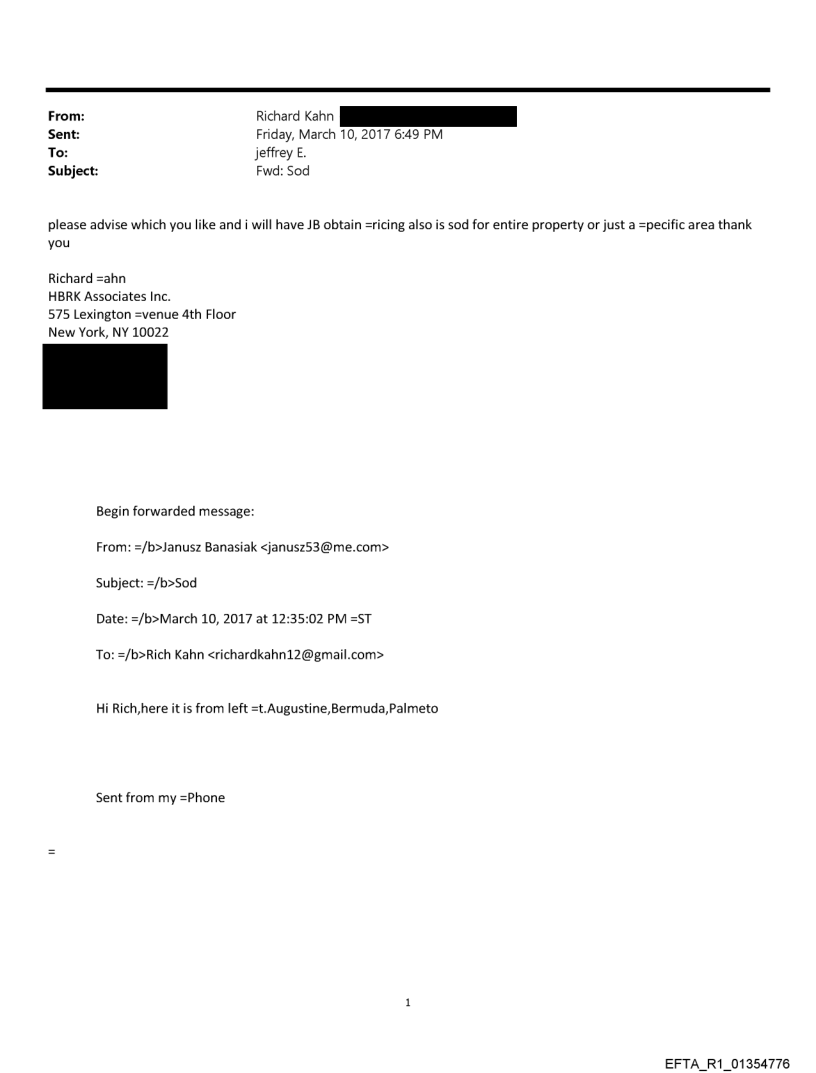 From: Richard Kahn
Sent: Friday, March 10, 2017 6:49 PM
To: jeffrey E.
Subject: Fwd: Sod

please advise which you like and i will have JB obtain =ricing also is sod for entire property or just a =pecific area thank you

Richard =ahn
HBRK Associates Inc.
575 Lexington =venue 4th Floor
New York, NY 10022

Begin forwarded message:

From: =/b>Janusz Banasiak <janusz53@me.com>

Subject: =/b>Sod

Date: =/b>March 10, 2017 at 12:35:02 PM =ST

To: =/b>Rich Kahn <richardkahn12@gmail.com>

Hi Rich,here it is from left =t.Augustine,Bermuda,Palmeto

Sent from my =Phone

=

1

EFTA_R1_01354776